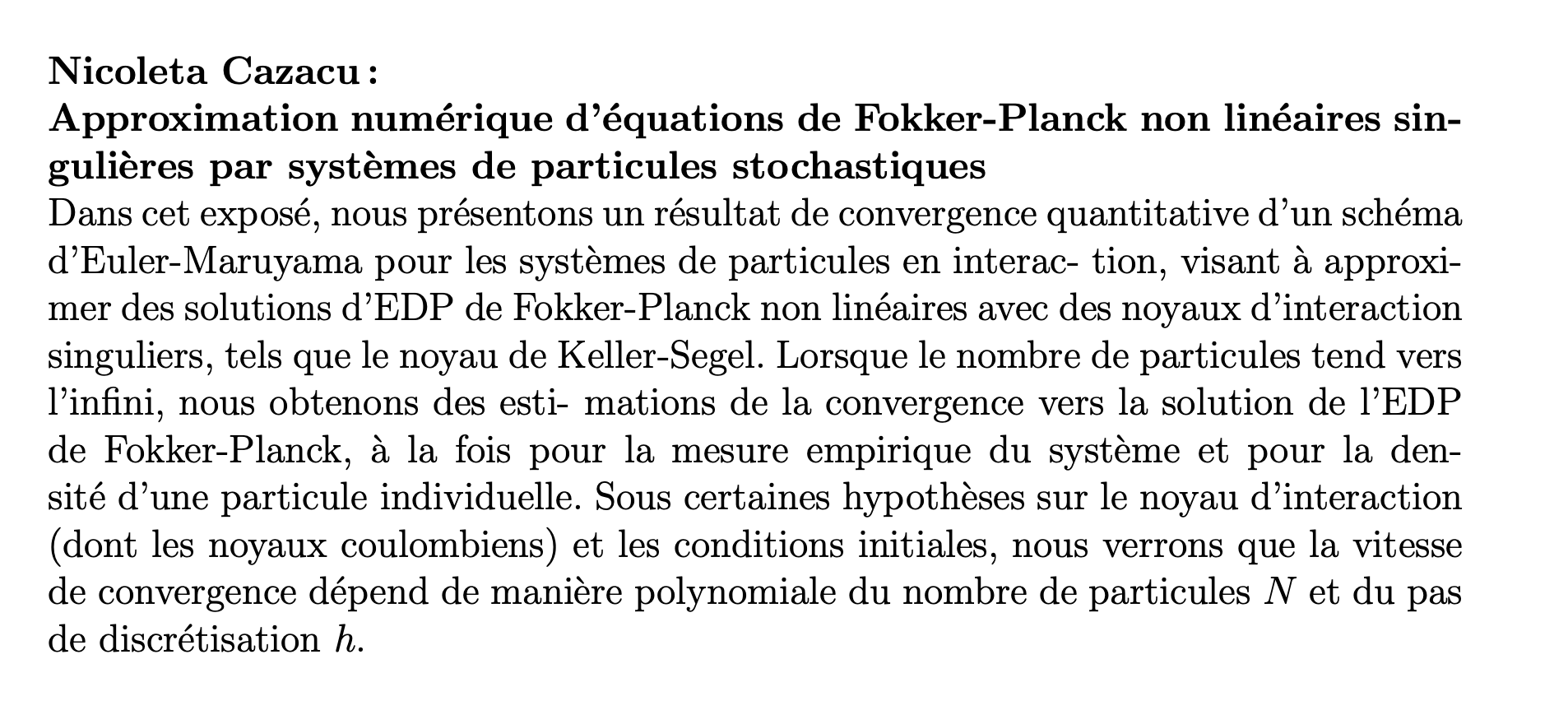 Nicoleta Cazacu :
Approximation numérique d'équations de Fokker-Planck non linéaires singulières par systèmes de particules stochastiques
Dans cet exposé, nous présentons un résultat de convergence quantitative d'un schéma d'Euler-Maruyama pour les systèmes de particules en interac- tion, visant à approximer des solutions d'EDP de Fokker-Planck non linéaires avec des noyaux d'interaction singuliers, tels que le noyau de Keller-Segel. Lorsque le nombre de particules tend vers l'infini, nous obtenons des esti- mations de la convergence vers la solution de l'EDP de Fokker-Planck, à la fois pour la mesure empirique du système et pour la densité d'une particule individuelle. Sous certaines hypothèses sur le noyau d'interaction (dont les noyaux coulombiens) et les conditions initiales, nous verrons que la vitesse de convergence dépend de manière polynomiale du nombre de particules $N$ et du pas de discrétisation $h$.